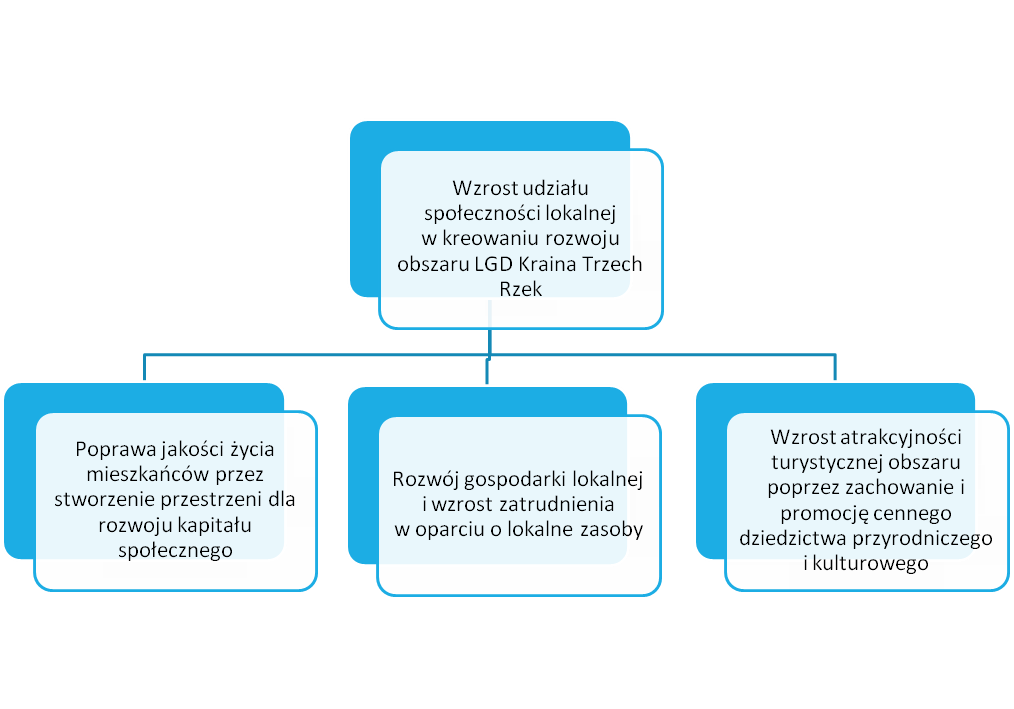 Wzrost udziału społeczności lokalnej w kreowaniu rozwoju obszaru LGD Kraina Trzech Rzek

Poprawa jakości życia mieszkańców przez stworzenie przestrzeni dla rozwoju kapitału społecznego

Rozwój gospodarki lokalnej i wzrost zatrudnienia w oparciu o lokalne zasoby

Wzrost atrakcyjności turystycznej obszaru poprzez zachowanie i promocję cennego dziedzictwa przyrodniczego i kulturowego